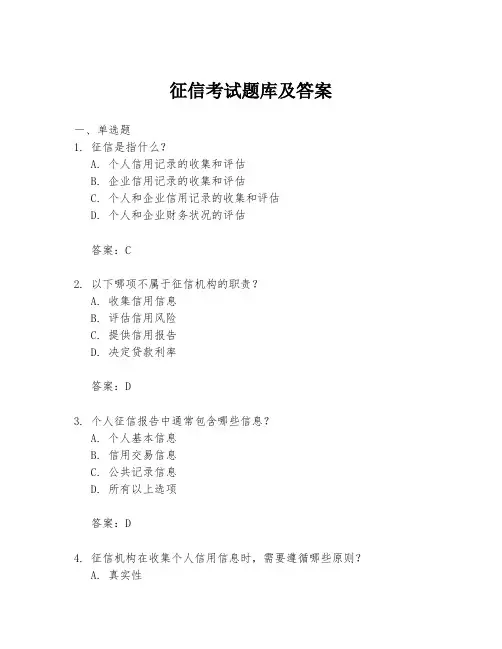 征信考试题库及答案

一、单选题

1. 征信是指什么？

A. 个人信用记录的收集和评估

B. 企业信用记录的收集和评估

C. 个人和企业信用记录的收集和评估

D. 个人和企业财务状况的评估

答案：C

2. 以下哪项不属于征信机构的职责？

A. 收集信用信息

B. 评估信用风险

C. 提供信用报告

D. 决定贷款利率

答案：D

3. 个人征信报告中通常包含哪些信息？

A. 个人基本信息

B. 信用交易信息

C. 公共记录信息

D. 所有以上选项

答案：D

4. 征信机构在收集个人信用信息时，需要遵循哪些原则？

A. 真实性